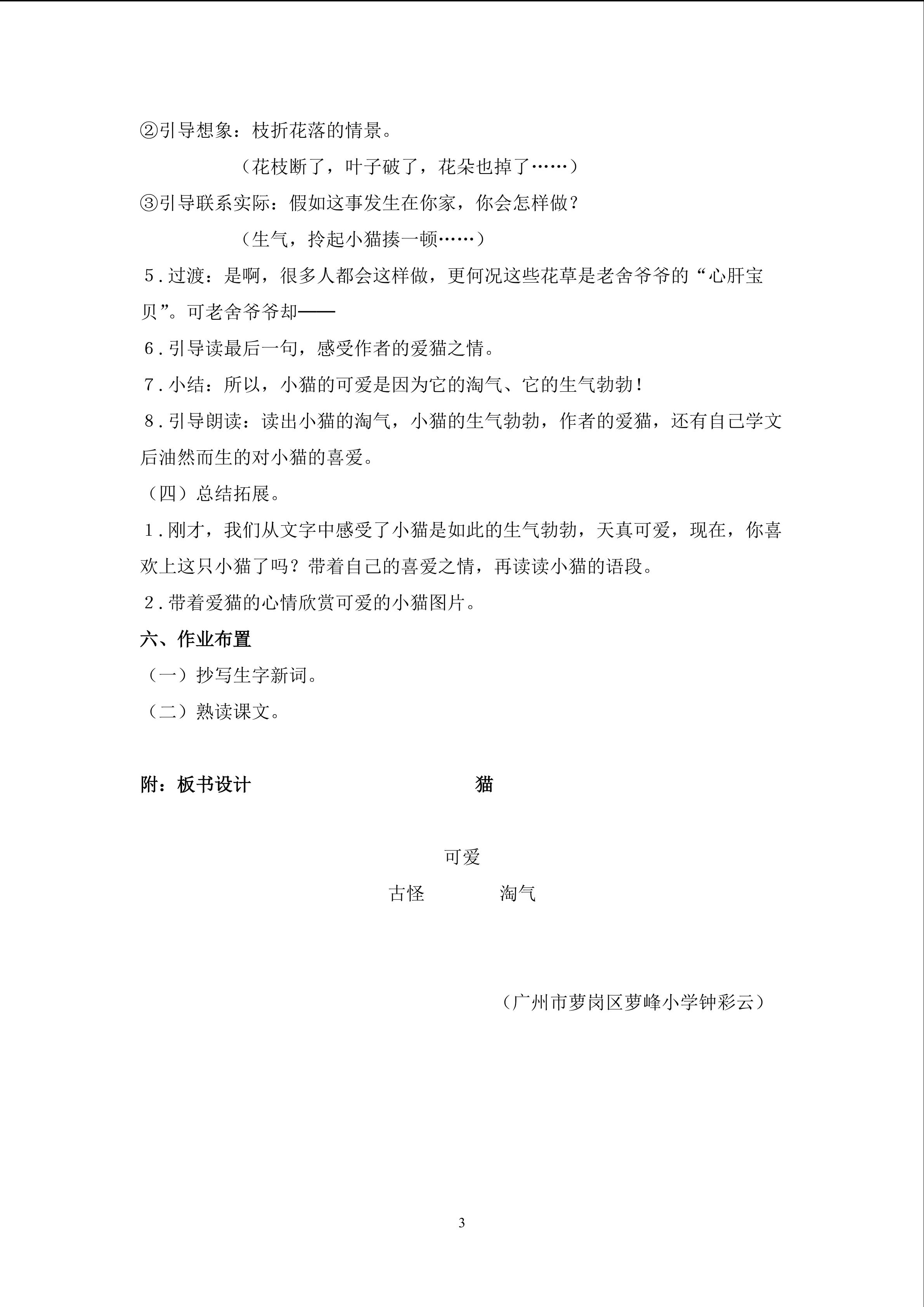 ②引导想象：枝折花落的情景。

（花枝断了，叶子破了，花朵也掉了……）

③引导联系实际：假如这事发生在你家，你会怎样做？

（生气，拎起小猫揍一顿……）

5．过渡：是啊，很多人都会这样做，更何况这些花草是老舍爷爷的“心肝宝贝”。可老舍爷爷却——

6．引导读最后一句，感受作者的爱猫之情。

7．小结：所以，小猫的可爱是因为它的淘气、它的生气勃勃！

8．引导朗读：读出小猫的淘气，小猫的生气勃勃，作者的爱猫，还有自己学文后油然而生的对小猫的喜爱。

（四）总结拓展。

1．刚才，我们从文字中感受了小猫是如此的生气勃勃，天真可爱，现在，你喜欢上这只小猫了吗？带着自己的喜爱之情，再读读小猫的语段。

2．带着爱猫的心情欣赏可爱的小猫图片。

六、作业布置

（一）抄写生字新词。

（二）熟读课文。

附：板书设计 猫

可爱

古怪 淘气

（广州市萝岗区萝峰小学钟彩云）

3